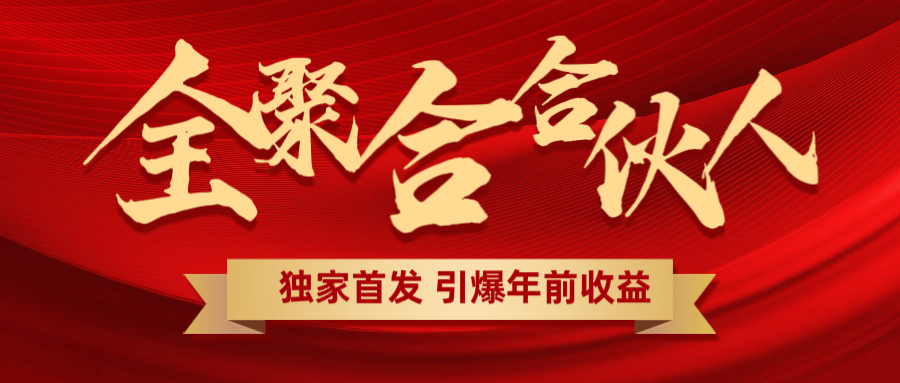 全聚合合伙人

独家首发 引爆年前收益